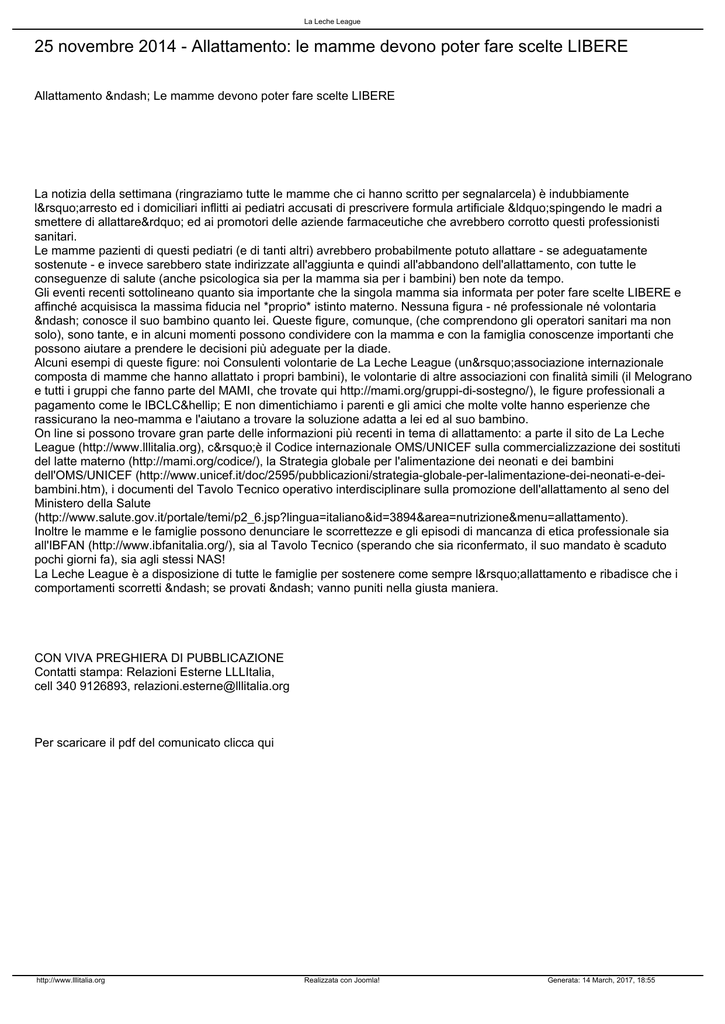 La Leche League

25 novembre 2014 - Allattamento: le mamme devono poter fare scelte LIBERE

Allattamento &ndash; Le mamme devono poter fare scelte LIBERE

La notizia della settimana (ringraziamo tutte le mamme che ci hanno scritto per segnalarcela) è indubbiamente l&rsquo;arresto ed i domiciliari inflitti ai pediatri accusati di prescrivere formula artificiale &ldquo;spingendo le madri a smettere di allattare&rdquo; ed ai promotori delle aziende farmaceutiche che avrebbero corrotto questi professionisti sanitari.
Le mamme pazienti di questi pediatri (e di tanti altri) avrebbero probabilmente potuto allattare - se adeguatamente sostenute - e invece sarebbero state indirizzate all'aggiunta e quindi all'abbandono dell'allattamento, con tutte le conseguenze di salute (anche psicologica sia per la mamma sia per i bambini) ben note da tempo.
Gli eventi recenti sottolineano quanto sia importante che la singola mamma sia informata per poter fare scelte LIBERE e affinché acquisisca la massima fiducia nel *proprio* istinto materno. Nessuna figura - né professionale né volontaria &ndash; conosce il suo bambino quanto lei. Queste figure, comunque, (che comprendono gli operatori sanitari ma non solo), sono tante, e in alcuni momenti possono condividere con la mamma e con la famiglia conoscenze importanti che possono aiutare a prendere le decisioni più adeguate per la diade.
Alcuni esempi di queste figure: noi Consulenti volontarie de La Leche League (un&rsquo;associazione internazionale composta di mamme che hanno allattato i propri bambini), le volontarie di altre associazioni con finalità simili (il Melograno e tutti i gruppi che fanno parte del MAMI, che trovate qui http://mami.org/gruppi-di-sostegno/), le figure professionali a pagamento come le IBCLC&hellip; E non dimentichiamo i parenti e gli amici che molte volte hanno esperienze che rassicurano la neo-mamma e l'aiutano a trovare la soluzione adatta a lei ed al suo bambino.
On line si possono trovare gran parte delle informazioni più recenti in tema di allattamento: a parte il sito de La Leche League (http://www.lllitalia.org), c&rsquo;è il Codice internazionale OMS/UNICEF sulla commercializzazione dei sostituti del latte materno (http://mami.org/codice/), la Strategia globale per l'alimentazione dei neonati e dei bambini dell'OMS/UNICEF (http://www.unicef.it/doc/2595/pubblicazioni/strategia-globale-per-lalimentazione-dei-neonati-e-dei-bambini.htm), i documenti del Tavolo Tecnico operativo interdisciplinare sulla promozione dell'allattamento al seno del Ministero della Salute
(http://www.salute.gov.it/portale/temi/p2_6.jsp?lingua=italiano&id=3894&area=nutrizione&menu=allattamento).
Inoltre le mamme e le famiglie possono denunciare le scorrettezze e gli episodi di mancanza di etica professionale sia all'IBFAN (http://www.ibfanitalia.org/), sia al Tavolo Tecnico (sperando che sia riconfermato, il suo mandato è scaduto pochi giorni fa), sia agli stessi NAS!
La Leche League è a disposizione di tutte le famiglie per sostenere come sempre l&rsquo;allattamento e ribadisce che i comportamenti scorretti &ndash; se provati &ndash; vanno puniti nella giusta maniera.

CON VIVA PREGHIERA DI PUBBLICAZIONE
Contatti stampa: Relazioni Esterne LLLItalia,
cell 340 9126893, relazioni.esterne@lllitalia.org

Per scaricare il pdf del comunicato clicca qui

http://www.lllitalia.org Realizzata con Joomla! Generata: 14 March, 2017, 18:55